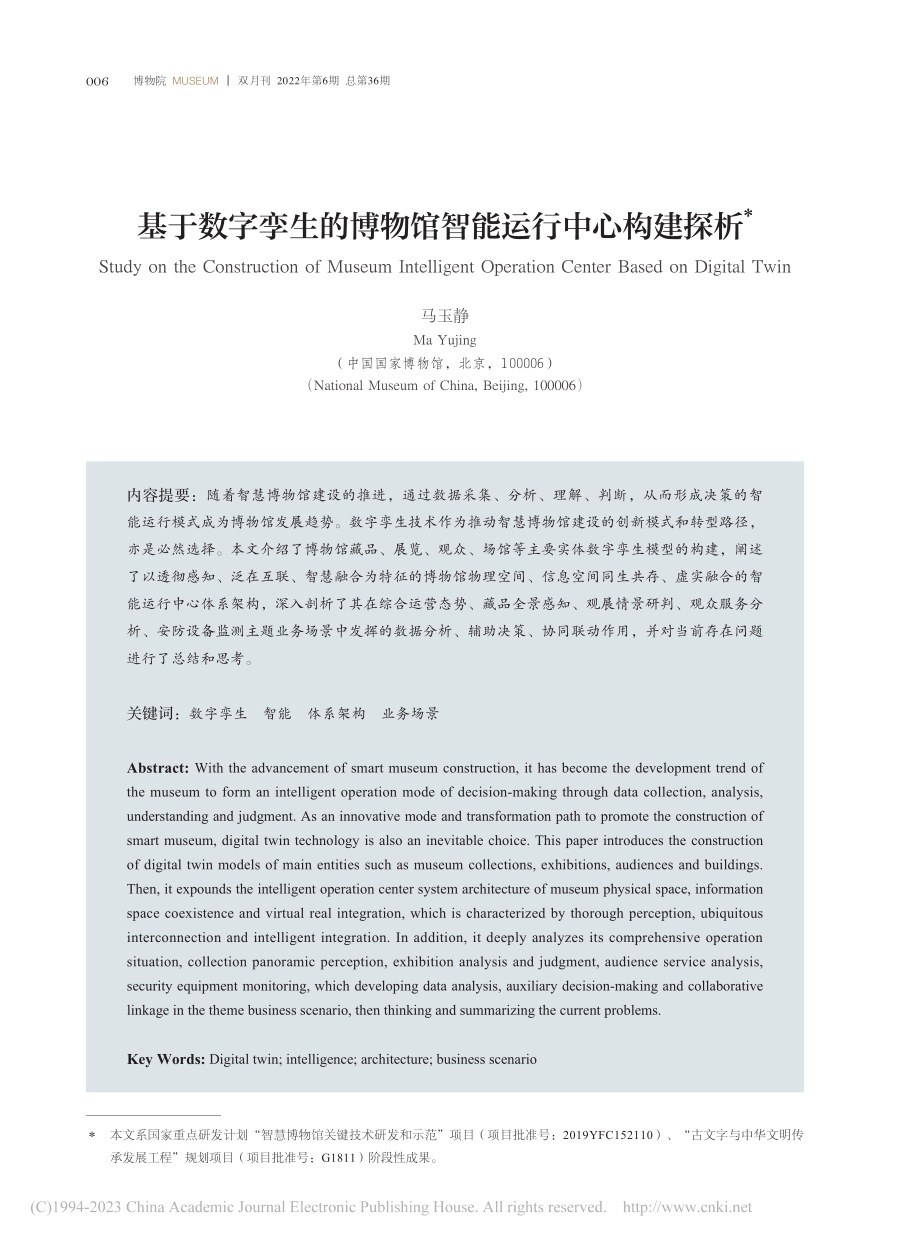 006　博物院 MUSEUM ｜ 双月刊 2022年第6期 总第36期

基于数字孪生的博物馆智能运行中心构建探析*

Study on the Construction of Museum Intelligent Operation Center Based on Digital Twin

马玉静
Ma Yujing
（中国国家博物馆，北京，100006）
（National Museum of China, Beijing, 100006）

内容提要：随着智慧博物馆建设的推进，通过数据采集、分析、理解、判断，从而形成决策的智能运行模式成为博物馆发展趋势。数字孪生技术作为推动智慧博物馆建设的创新模式和转型路径，亦是必然选择。本文介绍了博物馆藏品、展览、观众、场馆等主要实体数字孪生模型的构建，阐述了以透彻感知、泛在互联、智慧融合为特征的博物馆物理空间、信息空间同生共存、虚实融合的智能运行中心体系架构，深入剖析了其在综合运营态势、藏品全景感知、观展情景研判、观众服务分析、安防设备监测主题业务场景中发挥的数据分析、辅助决策、协同联动作用，并对当前存在问题进行了总结和思考。

关键词：数字孪生　智能　体系架构　业务场景

Abstract: With the advancement of smart museum construction, it has become the development trend of the museum to form an intelligent operation mode of decision-making through data collection, analysis, understanding and judgment. As an innovative mode and transformation path to promote the construction of smart museum, digital twin technology is also an inevitable choice. This paper introduces the construction of digital twin models of main entities such as museum collections, exhibitions, audiences and buildings. Then, it expounds the intelligent operation center system architecture of museum physical space, information space coexistence and virtual real integration, which is characterized by thorough perception, ubiquitous interconnection and intelligent integration. In addition, it deeply analyzes its comprehensive operation situation, collection panoramic perception, exhibition analysis and judgment, audience service analysis, security equipment monitoring, which developing data analysis, auxiliary decision-making and collaborative linkage in the theme business scenario, then thinking and summarizing the current problems.

Key Words: Digital twin; intelligence; architecture; business scenario

＊　本文系国家重点研发计划“智慧博物馆关键技术研发和示范”项目（项目批准号：2019YFC152110）、“古文字与中华文明传承发展工程”规划项目（项目批准号：G1811）阶段性成果。

(C)1994-2023 China Academic Journal Electronic Publishing House. All rights reserved.　http://www.cnki.net